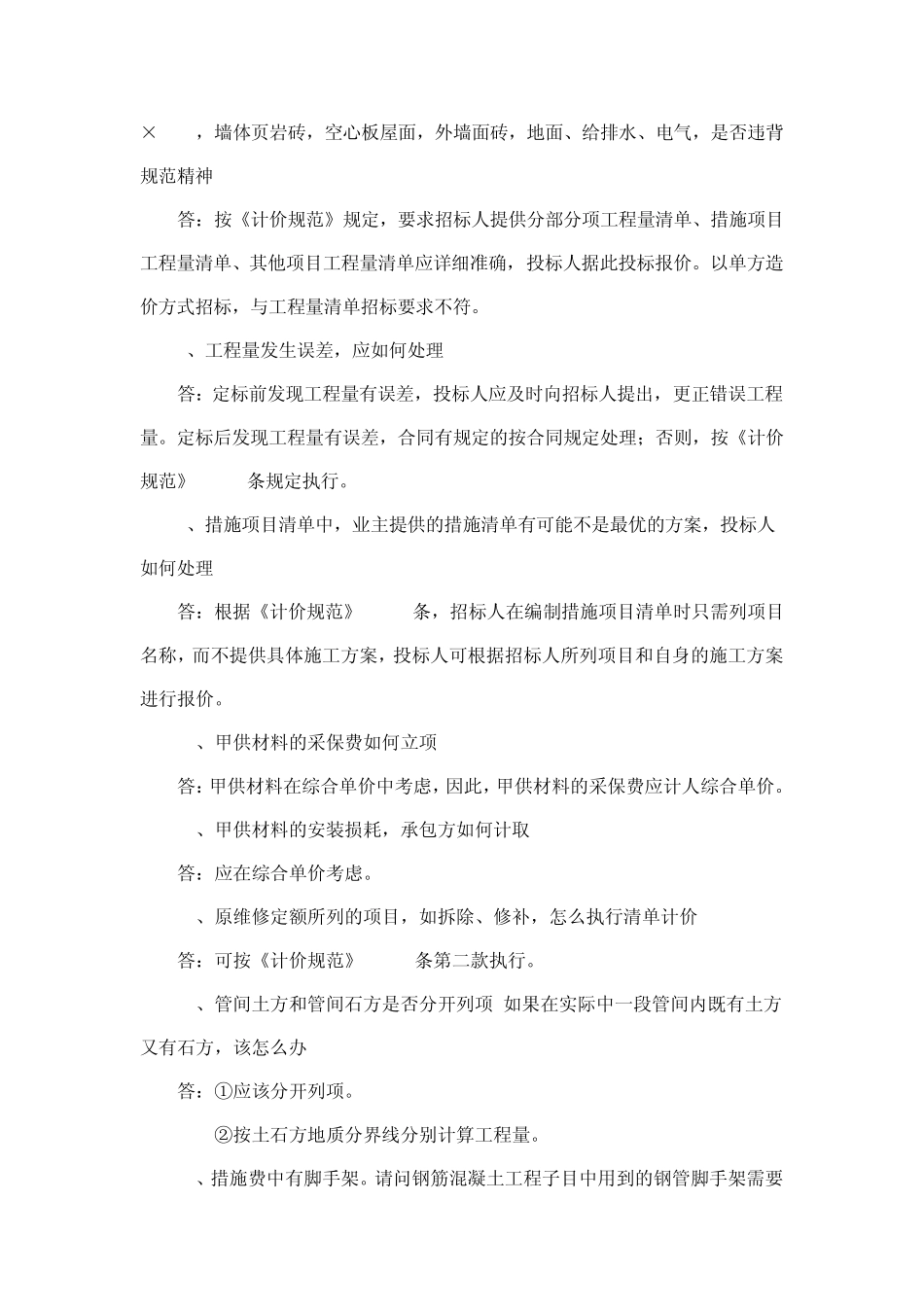 × ，墙体页岩砖，空心板屋面，外墙面砖，地面、给排水、电气，是否违背规范精神

答：按《计价规范》规定，要求招标人提供分部分项工程量清单、措施项目工程量清单、其他项目工程量清单应详细准确，投标人据此投标报价。以单方造价方式招标，与工程量清单招标要求不符。

、工程量发生误差，应如何处理

答：定标前发现工程量有误差，投标人应及时向招标人提出，更正错误工程量。定标后发现工程量有误差，合同有规定的按合同规定处理；否则，按《计价规范》 条规定执行。

、措施项目清单中，业主提供的措施清单有可能不是最优的方案，投标人如何处理

答：根据《计价规范》 条，招标人在编制措施项目清单时只需列项目名称，而不提供具体施工方案，投标人可根据招标人所列项目和自身的施工方案进行报价。

、甲供材料的采保费如何立项

答：甲供材料在综合单价中考虑，因此，甲供材料的采保费应计人综合单价。

、甲供材料的安装损耗，承包方如何计取

答：应在综合单价考虑。

、原维修定额所列的项目，如拆除、修补，怎么执行清单计价

答：可按《计价规范》 条第二款执行。

、管间土方和管间石方是否分开列项 如果在实际中一段管间内既有土方又有石方，该怎么办

答：①应该分开列项。

②按土石方地质分界线分别计算工程量。

、措施费中有脚手架。请问钢筋混凝土工程子目中用到的钢管脚手架需要